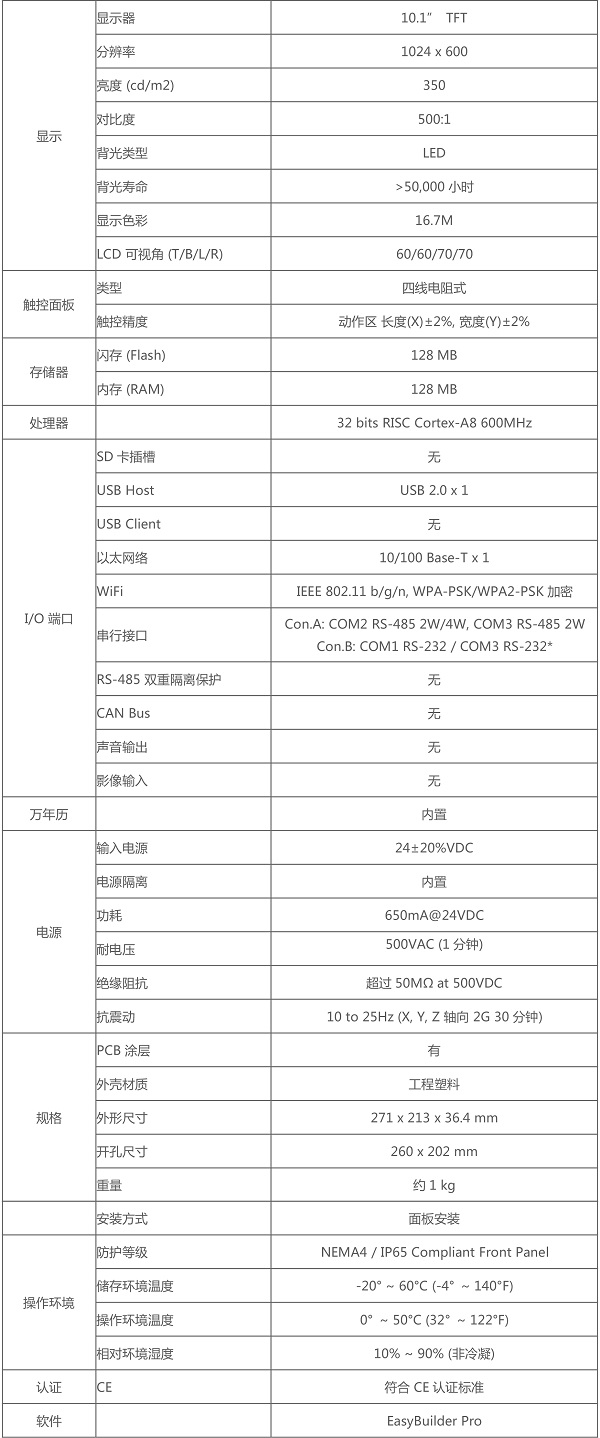 | | | |
|---|---|---|
| 显示 | 显示器 | 10.1” TFT |
| | 分辨率 | 1024 x 600 |
| | 亮度 (cd/m2) | 350 |
| | 对比度 | 500:1 |
| | 背光类型 | LED |
| | 背光寿命 | >50,000 小时 |
| | 显示色彩 | 16.7M |
| | LCD 可视角 (T/B/L/R) | 60/60/70/70 |
| 触控面板 | 类型 | 四线电阻式 |
| | 触控精度 | 动作区 长度(X)±2%, 宽度(Y)±2% |
| 存储器 | 闪存 (Flash) | 128 MB |
| | 内存 (RAM) | 128 MB |
| 处理器 | | 32 bits RISC Cortex-A8 600MHz |
| I/O 端口 | SD 卡插槽 | 无 |
| | USB Host | USB 2.0 x 1 |
| | USB Client | 无 |
| | 以太网络 | 10/100 Base-T x 1 |
| | WiFi | IEEE 802.11 b/g/n, WPA-PSK/WPA2-PSK 加密 |
| | 串行接口 | Con.A: COM2 RS-485 2W/4W, COM3 RS-485 2W Con.B: COM1 RS-232 / COM3 RS-232* |
| | RS-485 双重隔离保护 | 无 |
| | CAN Bus | 无 |
| | 声音输出 | 无 |
| | 影像输入 | 无 |
| 万年历 | | 内置 |
| 电源 | 输入电源 | 24±20%VDC |
| | 电源隔离 | 内置 |
| | 功耗 | 650mA@24VDC |
| | 耐电压 | 500VAC (1 分钟) |
| | 绝缘阻抗 | 超过 50MΩ at 500VDC |
| | 抗震动 | 10 to 25Hz (X, Y, Z 轴向 2G 30 分钟) |
| 规格 | PCB 涂层 | 有 |
| | 外壳材质 | 工程塑料 |
| | 外形尺寸 | 271 x 213 x 36.4 mm |
| | 开孔尺寸 | 260 x 202 mm |
| | 重量 | 约 1 kg |
| | 安装方式 | 面板安装 |
| 操作环境 | 防护等级 | NEMA4 / IP65 Compliant Front Panel |
| | 储存环境温度 | -20° ~ 60°C (-4° ~ 140°F) |
| | 操作环境温度 | 0° ~ 50°C (32° ~ 122°F) |
| | 相对环境湿度 | 10% ~ 90% (非冷凝) |
| 认证 | CE | 符合 CE 认证标准 |
| 软件 | | EasyBuilder Pro |